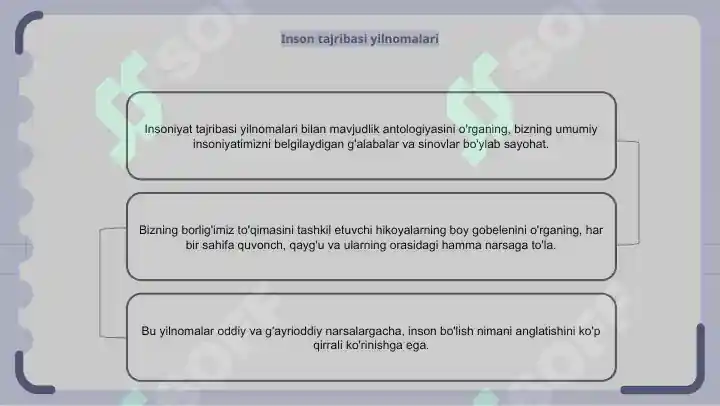 Inson tajribasi yilnomalari

Insoniyat tajribasi yilnomalari bilan mavjudlik antologiyasini o'rganing, bizning umumiy insoniyatimizni belgilaydigan g'alabalar va sinovlar bo'ylab sayohat.

Bizning borlig'imiz to'qimasini tashkil etuvchi hikoyalarning boy gobelenini o'rganing, har bir sahifa quvonch, qayg'u va ularning orasidagi hamma narsaga to'la.

Bu yilnomalar oddiy va g'ayrioddiy narsalargacha, inson bo'lish nimani anglatishini ko'p qirrali ko'rinishga ega.